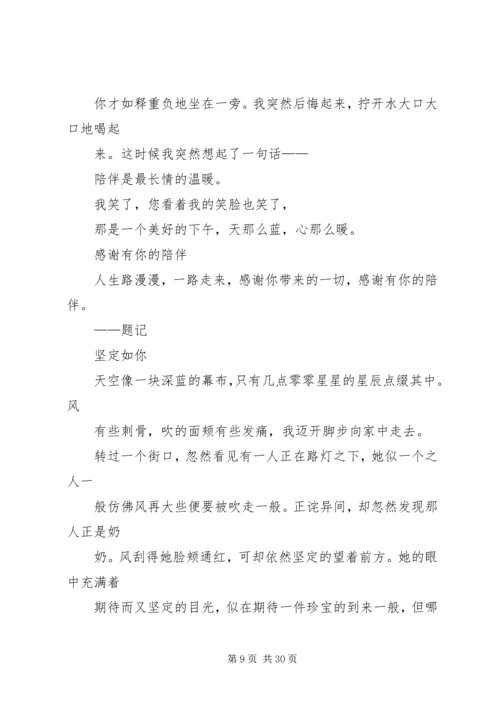 你才如释重负地坐在一旁。我突然后悔起来，拧开水大口大口地喝起

来。这时候我突然想起了一句话——

陪伴是最长情的温暖。

我笑了，您看着我的笑脸也笑了，

那是一个美好的下午，天那么蓝，心那么暖。

感谢有你的陪伴

人生路漫漫，一路走来，感谢你带来的一切，感谢有你的陪伴。

——题记

坚定如你

天空像一块深蓝的幕布，只有几点零零星星的星辰点缀其中。风

有些刺骨，吹的面颊有些发痛，我迈开脚步向家中走去。

转过一个街口，忽然看见有一人正在路灯之下，她似一个之人一

般仿佛风再大些便要被吹走一般。正诧异间，却忽然发现那人正是奶

奶。风刮得她脸颊通红，可却依然坚定的望着前方。她的眼中充满着

期待而又坚定的目光，似在期待一件珍宝的到来一般，但哪

第 9 页 共 30 页